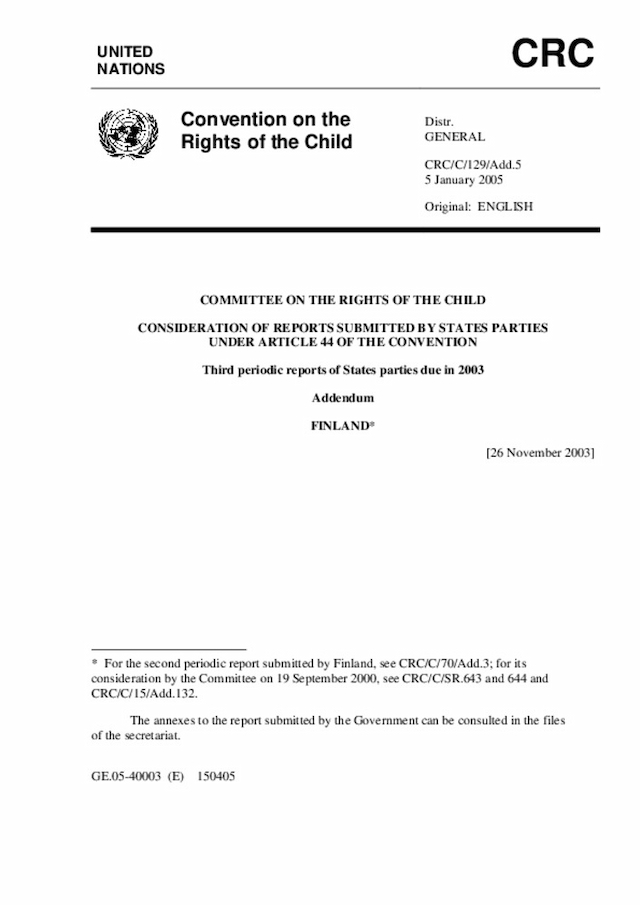 UNITED NATIONS

CRC

Convention on the Rights of the Child

Distr.
GENERAL

CRC/C/129/Add.5
5 January 2005

Original: ENGLISH

COMMITTEE ON THE RIGHTS OF THE CHILD

CONSIDERATION OF REPORTS SUBMITTED BY STATES PARTIES UNDER ARTICLE 44 OF THE CONVENTION

Third periodic reports of States parties due in 2003

Addendum

FINLAND*

[26 November 2003]

* For the second periodic report submitted by Finland, see CRC/C/70/Add.3; for its consideration by the Committee on 19 September 2000, see CRC/C/SR.643 and 644 and CRC/C/15/Add.132.

The annexes to the report submitted by the Government can be consulted in the files of the secretariat.

GE.05-40003 (E) 150405